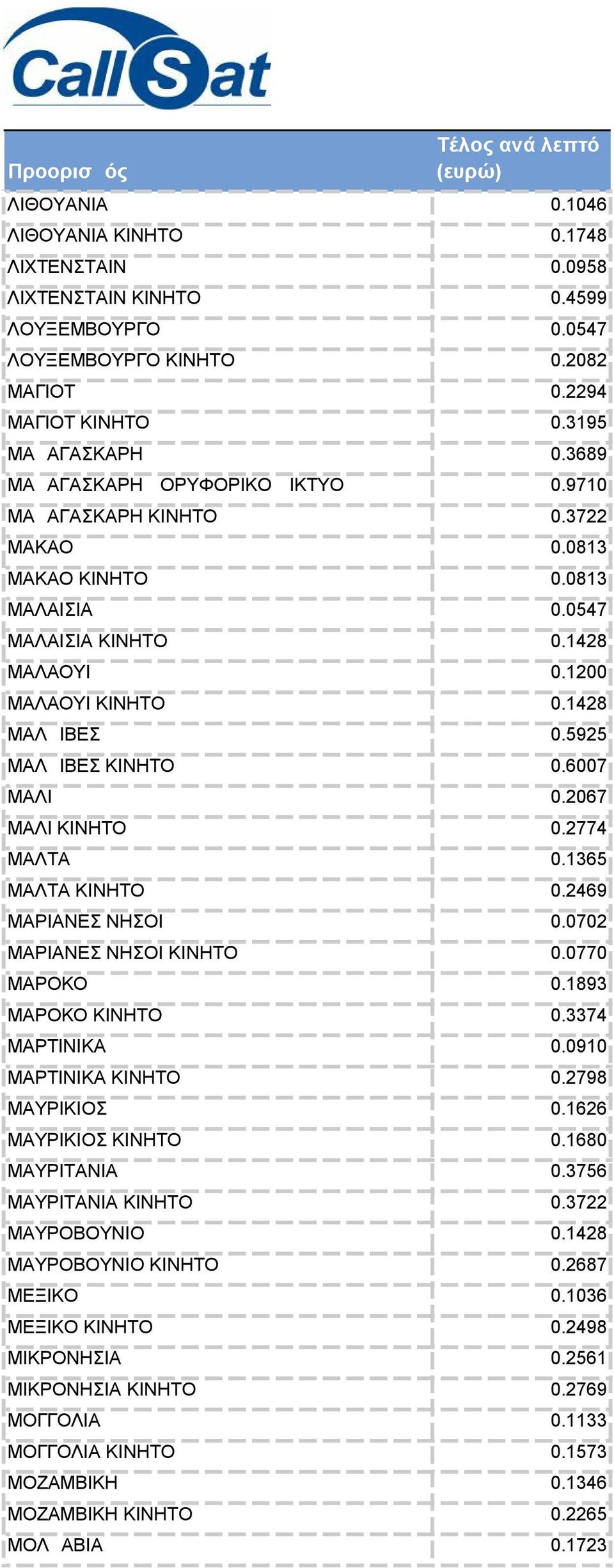 CallSat

| Προορισ ός | Τέλος ανά λεπτό (ευρώ) |
|---|---|
| ΛΙΘΟΥΑΝΙΑ | 0.1046 |
| ΛΙΘΟΥΑΝΙΑ ΚΙΝΗΤΟ | 0.1748 |
| ΛΙΧΤΕΝΣΤΑΙΝ | 0.0958 |
| ΛΙΧΤΕΝΣΤΑΙΝ ΚΙΝΗΤΟ | 0.4599 |
| ΛΟΥΞΕΜΒΟΥΡΓΟ | 0.0547 |
| ΛΟΥΞΕΜΒΟΥΡΓΟ ΚΙΝΗΤΟ | 0.2082 |
| ΜΑΓΙΟΤ | 0.2294 |
| ΜΑΓΙΟΤ ΚΙΝΗΤΟ | 0.3195 |
| ΜΑ ΑΓΑΣΚΑΡΗ | 0.3689 |
| ΜΑ ΑΓΑΣΚΑΡΗ ΟΡΥΦΟΡΙΚΟ ΙΚΤΥΟ | 0.9710 |
| ΜΑ ΑΓΑΣΚΑΡΗ ΚΙΝΗΤΟ | 0.3722 |
| ΜΑΚΑΟ | 0.0813 |
| ΜΑΚΑΟ ΚΙΝΗΤΟ | 0.0813 |
| ΜΑΛΑΙΣΙΑ | 0.0547 |
| ΜΑΛΑΙΣΙΑ ΚΙΝΗΤΟ | 0.1428 |
| ΜΑΛΑΟΥΙ | 0.1200 |
| ΜΑΛΑΟΥΙ ΚΙΝΗΤΟ | 0.1428 |
| ΜΑΛ ΙΒΕΣ | 0.5925 |
| ΜΑΛ ΙΒΕΣ ΚΙΝΗΤΟ | 0.6007 |
| ΜΑΛΙ | 0.2067 |
| ΜΑΛΙ ΚΙΝΗΤΟ | 0.2774 |
| ΜΑΛΤΑ | 0.1365 |
| ΜΑΛΤΑ ΚΙΝΗΤΟ | 0.2469 |
| ΜΑΡΙΑΝΕΣ ΝΗΣΟΙ | 0.0702 |
| ΜΑΡΙΑΝΕΣ ΝΗΣΟΙ ΚΙΝΗΤΟ | 0.0770 |
| ΜΑΡΟΚΟ | 0.1893 |
| ΜΑΡΟΚΟ ΚΙΝΗΤΟ | 0.3374 |
| ΜΑΡΤΙΝΙΚΑ | 0.0910 |
| ΜΑΡΤΙΝΙΚΑ ΚΙΝΗΤΟ | 0.2798 |
| ΜΑΥΡΙΚΙΟΣ | 0.1626 |
| ΜΑΥΡΙΚΙΟΣ ΚΙΝΗΤΟ | 0.1680 |
| ΜΑΥΡΙΤΑΝΙΑ | 0.3756 |
| ΜΑΥΡΙΤΑΝΙΑ ΚΙΝΗΤΟ | 0.3722 |
| ΜΑΥΡΟΒΟΥΝΙΟ | 0.1428 |
| ΜΑΥΡΟΒΟΥΝΙΟ ΚΙΝΗΤΟ | 0.2687 |
| ΜΕΞΙΚΟ | 0.1036 |
| ΜΕΞΙΚΟ ΚΙΝΗΤΟ | 0.2498 |
| ΜΙΚΡΟΝΗΣΙΑ | 0.2561 |
| ΜΙΚΡΟΝΗΣΙΑ ΚΙΝΗΤΟ | 0.2769 |
| ΜΟΓΓΟΛΙΑ | 0.1133 |
| ΜΟΓΓΟΛΙΑ ΚΙΝΗΤΟ | 0.1573 |
| ΜΟΖΑΜΒΙΚΗ | 0.1346 |
| ΜΟΖΑΜΒΙΚΗ ΚΙΝΗΤΟ | 0.2265 |
| ΜΟΛ ΑΒΙΑ | 0.1723 |